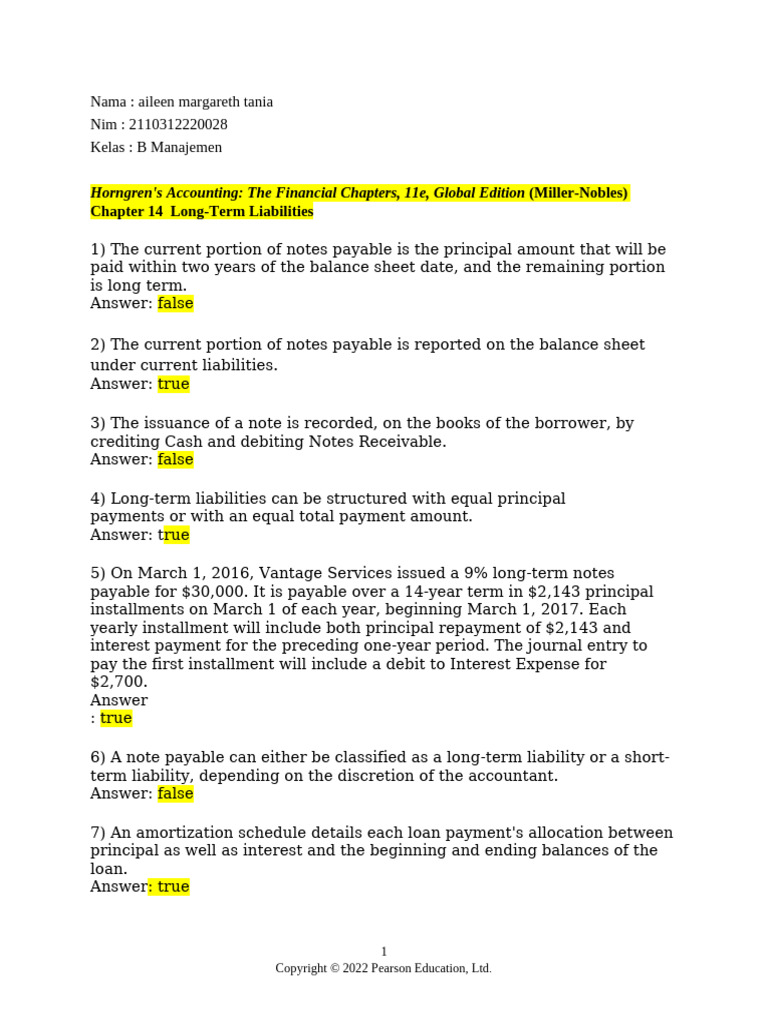 Nama : aileen margareth tania
Nim : 2110312220028
Kelas : B Manajemen

Horngren's Accounting: The Financial Chapters, 11e, Global Edition (Miller-Nobles)
Chapter 14 Long-Term Liabilities

1) The current portion of notes payable is the principal amount that will be paid within two years of the balance sheet date, and the remaining portion is long term.
Answer: false

2) The current portion of notes payable is reported on the balance sheet under current liabilities.
Answer: true

3) The issuance of a note is recorded, on the books of the borrower, by crediting Cash and debiting Notes Receivable.
Answer: false

4) Long-term liabilities can be structured with equal principal payments or with an equal total payment amount.
Answer: true

5) On March 1, 2016, Vantage Services issued a 9% long-term notes payable for $30,000. It is payable over a 14-year term in $2,143 principal installments on March 1 of each year, beginning March 1, 2017. Each yearly installment will include both principal repayment of $2,143 and interest payment for the preceding one-year period. The journal entry to pay the first installment will include a debit to Interest Expense for $2,700.
Answer
: true

6) A note payable can either be classified as a long-term liability or a short-term liability, depending on the discretion of the accountant.
Answer: false

7) An amortization schedule details each loan payment's allocation between principal as well as interest and the beginning and ending balances of the loan.
Answer: true

1
Copyright © 2022 Pearson Education, Ltd.